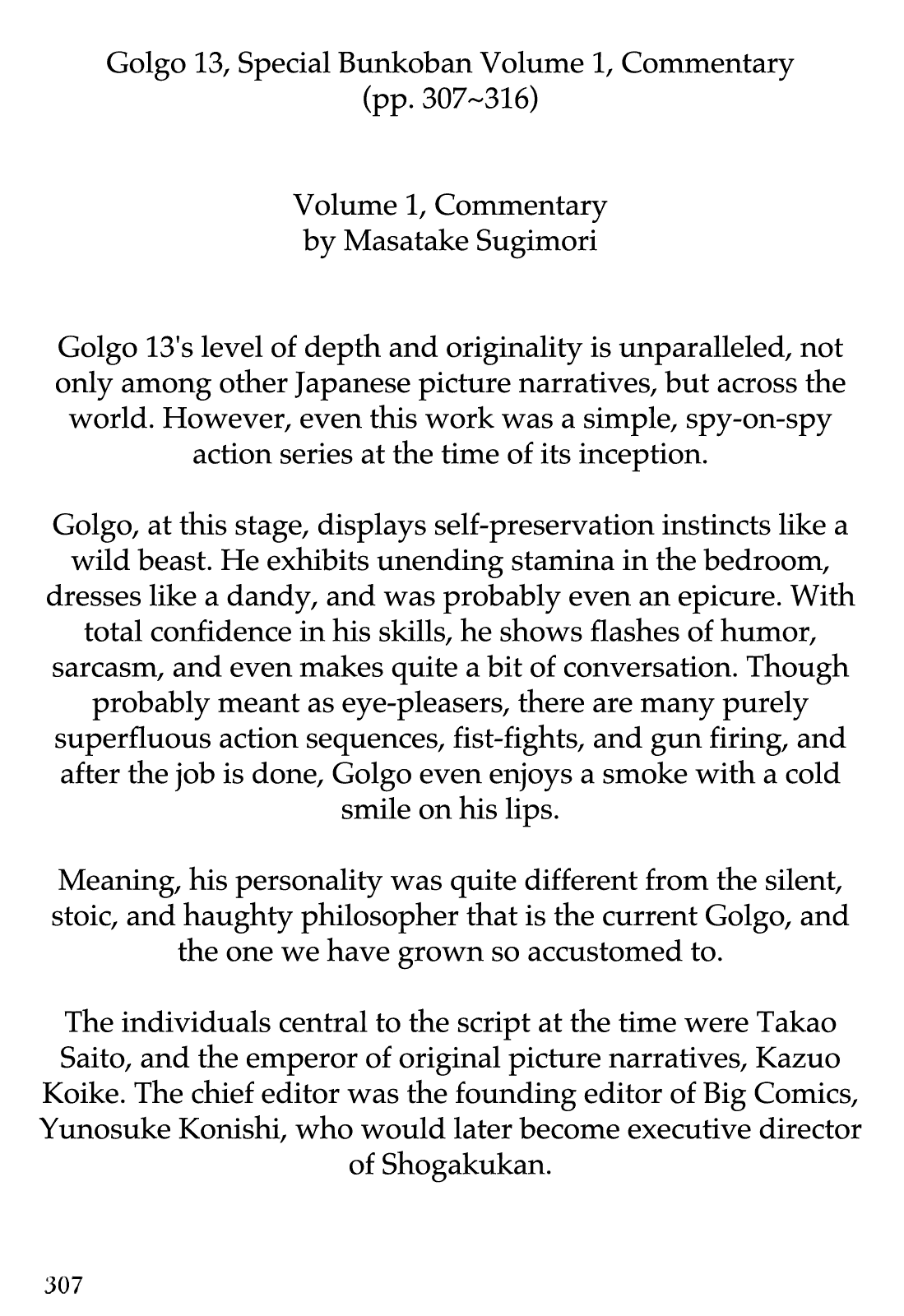 Golgo 13, Special Bunkoban Volume 1, Commentary
(pp. 307~316)

Volume 1, Commentary
by Masatake Sugimori

Golgo 13's level of depth and originality is unparalleled, not only among other Japanese picture narratives, but across the world. However, even this work was a simple, spy-on-spy action series at the time of its inception.

Golgo, at this stage, displays self-preservation instincts like a wild beast. He exhibits unending stamina in the bedroom, dresses like a dandy, and was probably even an epicure. With total confidence in his skills, he shows flashes of humor, sarcasm, and even makes quite a bit of conversation. Though probably meant as eye-pleasers, there are many purely superfluous action sequences, fist-fights, and gun firing, and after the job is done, Golgo even enjoys a smoke with a cold smile on his lips.

Meaning, his personality was quite different from the silent, stoic, and haughty philosopher that is the current Golgo, and the one we have grown so accustomed to.

The individuals central to the script at the time were Takao Saito, and the emperor of original picture narratives, Kazuo Koike. The chief editor was the founding editor of Big Comics, Yunosuke Konishi, who would later become executive director of Shogakukan.

307